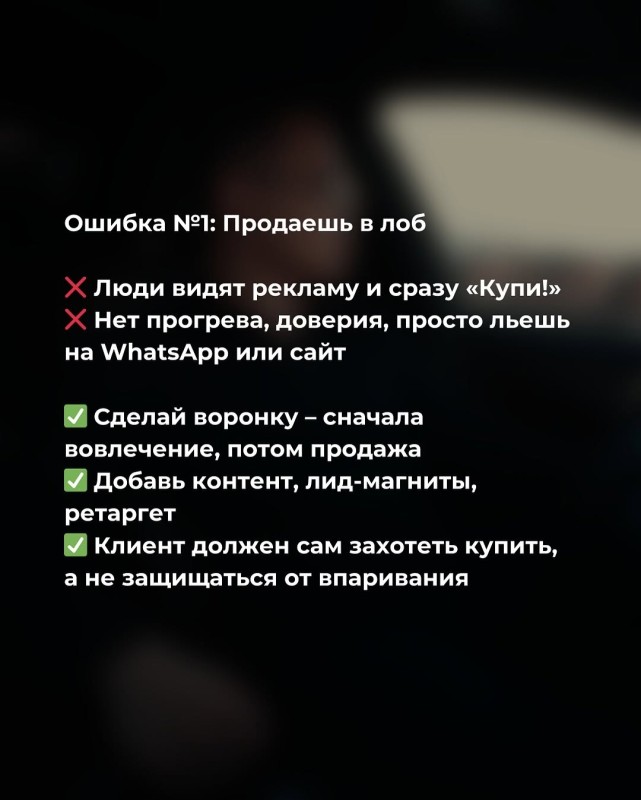 Ошибка №1: Продаешь в лоб

❌ Люди видят рекламу и сразу «Купи!»
❌ Нет прогрева, доверия, просто льешь на WhatsApp или сайт

✅ Сделай воронку – сначала вовлечение, потом продажа
✅ Добавь контент, лид-магниты, ретаргет
✅ Клиент должен сам захотеть купить, а не защищаться от впаривания